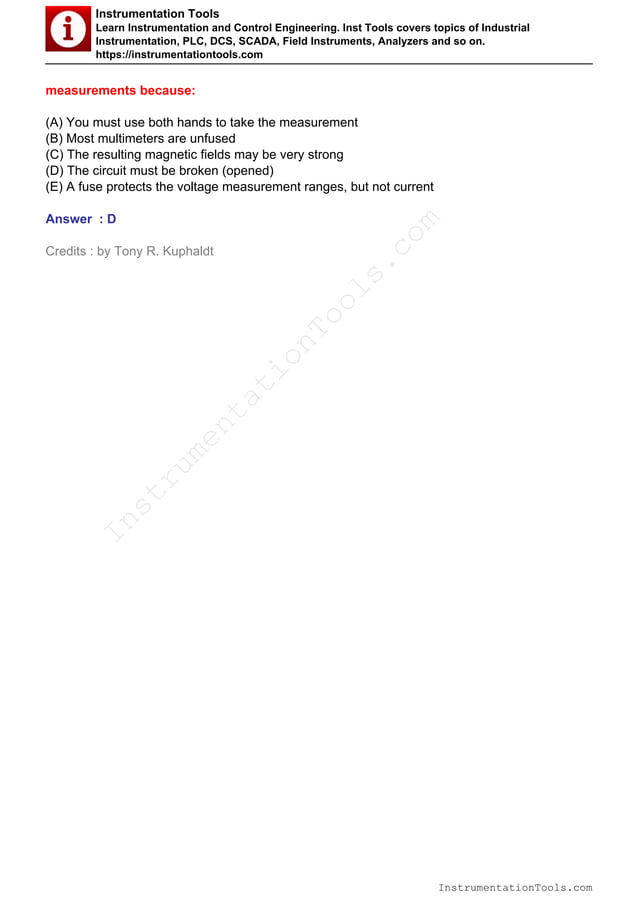 Instrumentation Tools
Learn Instrumentation and Control Engineering. Inst Tools covers topics of Industrial Instrumentation, PLC, DCS, SCADA, Field Instruments, Analyzers and so on.
https://instrumentationtools.com

measurements because:

(A) You must use both hands to take the measurement
(B) Most multimeters are unfused
(C) The resulting magnetic fields may be very strong
(D) The circuit must be broken (opened)
(E) A fuse protects the voltage measurement ranges, but not current

Answer : D

Credits : by Tony R. Kuphaldt

InstrumentationTools.com

InstrumentationTools.com